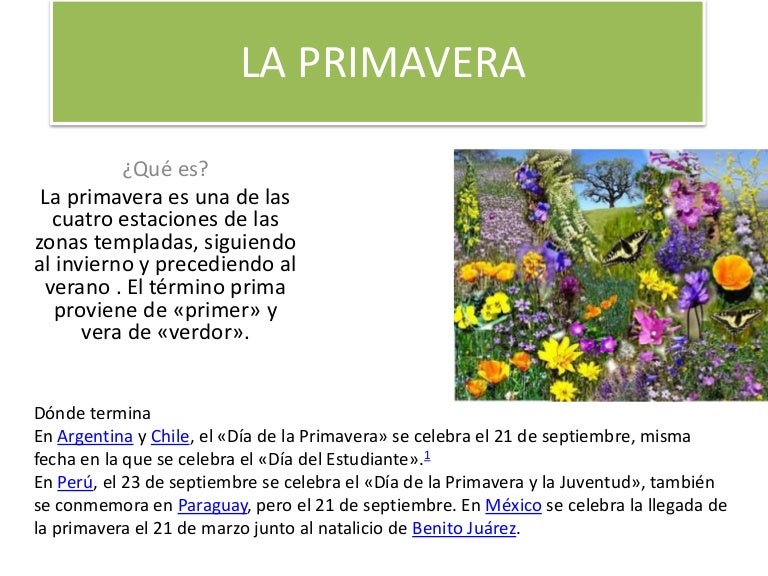 LA PRIMAVERA

¿Qué es?

La primavera es una de las cuatro estaciones de las zonas templadas, siguiendo al invierno y precediendo al verano . El término prima proviene de «primer» y vera de «verdor».

Dónde termina

En Argentina y Chile, el «Día de la Primavera» se celebra el 21 de septiembre, misma fecha en la que se celebra el «Día del Estudiante».$^{1}$

En Perú, el 23 de septiembre se celebra el «Día de la Primavera y la Juventud», también se conmemora en Paraguay, pero el 21 de septiembre. En México se celebra la llegada de la primavera el 21 de marzo junto al natalicio de Benito Juárez.